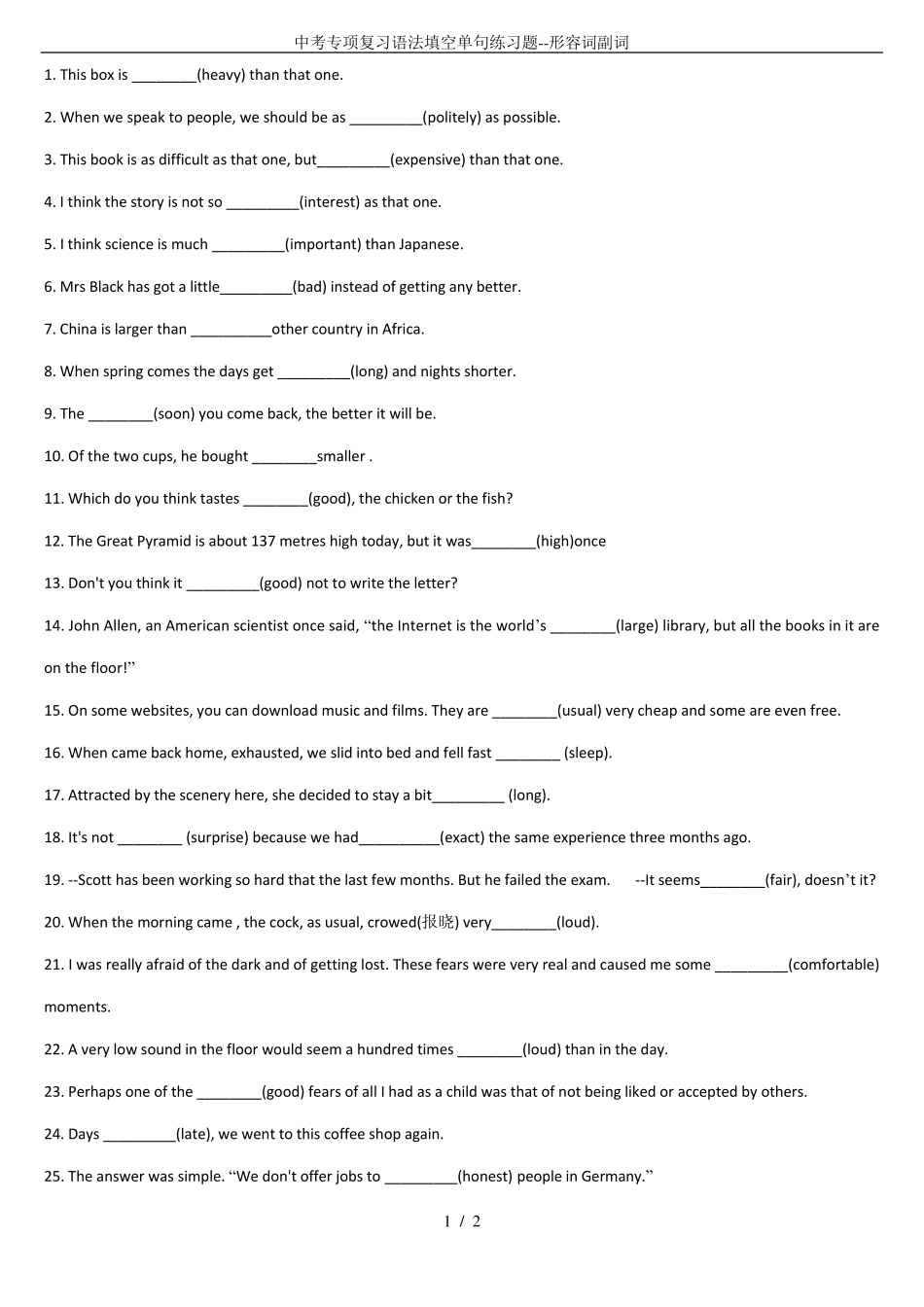 中考专项复习语法填空单句练习题--形容词副词

1. This box is ________(heavy) than that one.

2. When we speak to people, we should be as _________(politely) as possible.

3. This book is as difficult as that one, but_________(expensive) than that one.

4. I think the story is not so _________(interest) as that one.

5. I think science is much _________(important) than Japanese.

6. Mrs Black has got a little_________(bad) instead of getting any better.

7. China is larger than __________other country in Africa.

8. When spring comes the days get _________(long) and nights shorter.

9. The ________(soon) you come back, the better it will be.

10. Of the two cups, he bought ________smaller .

11. Which do you think tastes ________(good), the chicken or the fish?

12. The Great Pyramid is about 137 metres high today, but it was________(high)once

13. Don't you think it _________(good) not to write the letter?

14. John Allen, an American scientist once said, “the Internet is the world’s ________(large) library, but all the books in it are on the floor!”

15. On some websites, you can download music and films. They are ________(usual) very cheap and some are even free.

16. When came back home, exhausted, we slid into bed and fell fast ________ (sleep).

17. Attracted by the scenery here, she decided to stay a bit_________ (long).

18. It's not ________ (surprise) because we had__________(exact) the same experience three months ago.

19. --Scott has been working so hard that the last few months. But he failed the exam. --It seems________(fair), doesn’t it?

20. When the morning came , the cock, as usual, crowed(报晓) very________(loud).

21. I was really afraid of the dark and of getting lost. These fears were very real and caused me some _________(comfortable) moments.

22. A very low sound in the floor would seem a hundred times ________(loud) than in the day.

23. Perhaps one of the ________(good) fears of all I had as a child was that of not being liked or accepted by others.

24. Days _________(late), we went to this coffee shop again.

25. The answer was simple. “We don't offer jobs to _________(honest) people in Germany.”

1 / 2